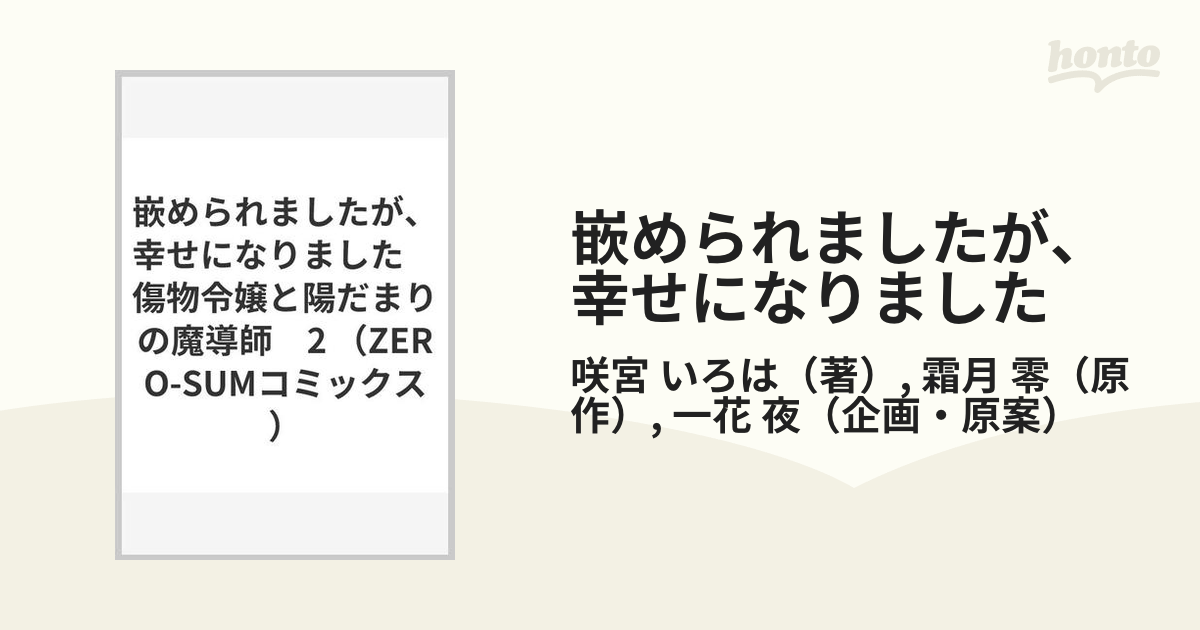 honto

嵌められましたが、幸せになりました 傷物令嬢と陽だまりの魔導師　2（ZERO-SUMコミックス）

嵌められましたが、幸せになりました

咲宮 いろは（著）, 霜月 零（原作）, 一花 夜（企画・原案）